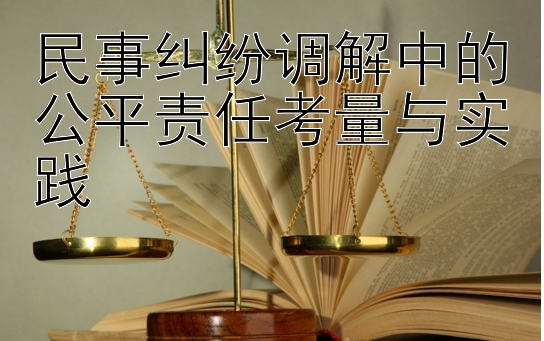 民事纠纷调解中的公平责任考量与实践